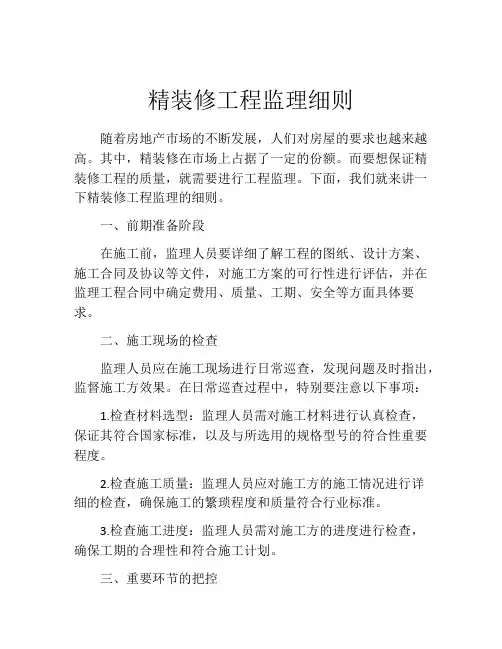 精装修工程监理细则

随着房地产市场的不断发展，人们对房屋的要求也越来越高。其中，精装修在市场上占据了一定的份额。而要想保证精装修工程的质量，就需要进行工程监理。下面，我们就来讲一下精装修工程监理的细则。

一、前期准备阶段

在施工前，监理人员要详细了解工程的图纸、设计方案、施工合同及协议等文件，对施工方案的可行性进行评估，并在监理工程合同中确定费用、质量、工期、安全等方面具体要求。

二、施工现场的检查

监理人员应在施工现场进行日常巡查，发现问题及时指出，监督施工方效果。在日常巡查过程中，特别要注意以下事项：

1.检查材料选型：监理人员需对施工材料进行认真检查，保证其符合国家标准，以及与所选用的规格型号的符合性重要程度。

2.检查施工质量：监理人员应对施工方的施工情况进行详细的检查，确保施工的繁琐程度和质量符合行业标准。

3.检查施工进度：监理人员需对施工方的进度进行检查，确保工期的合理性和符合施工计划。

三、重要环节的把控